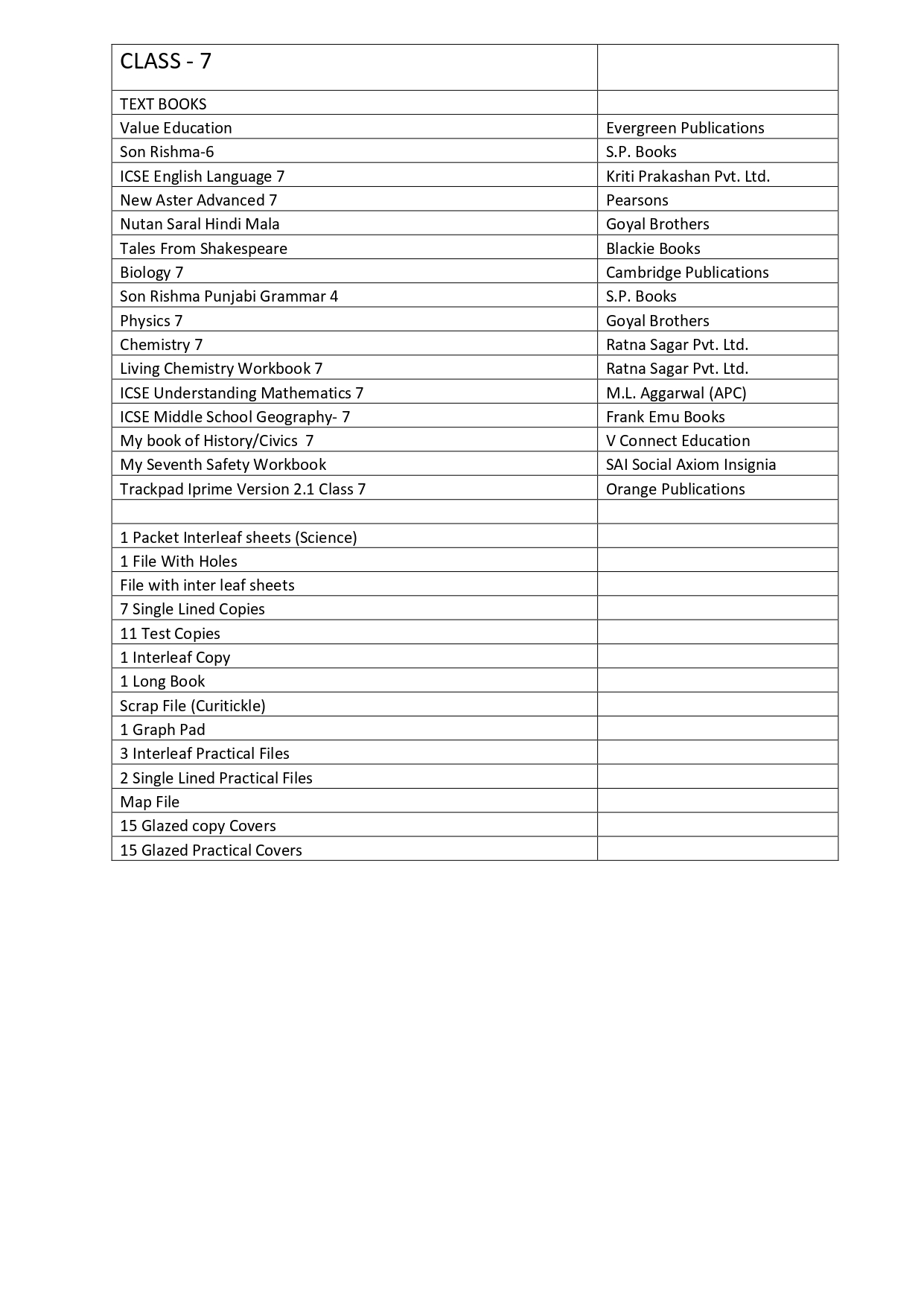 | CLASS - 7 | |
|---|---|
| TEXT BOOKS | |
| Value Education | Evergreen Publications |
| Son Rishma-6 | S.P. Books |
| ICSE English Language 7 | Kriti Prakashan Pvt. Ltd. |
| New Aster Advanced 7 | Pearsons |
| Nutan Saral Hindi Mala | Goyal Brothers |
| Tales From Shakespeare | Blackie Books |
| Biology 7 | Cambridge Publications |
| Son Rishma Punjabi Grammar 4 | S.P. Books |
| Physics 7 | Goyal Brothers |
| Chemistry 7 | Ratna Sagar Pvt. Ltd. |
| Living Chemistry Workbook 7 | Ratna Sagar Pvt. Ltd. |
| ICSE Understanding Mathematics 7 | M.L. Aggarwal (APC) |
| ICSE Middle School Geography- 7 | Frank Emu Books |
| My book of History/Civics 7 | V Connect Education |
| My Seventh Safety Workbook | SAI Social Axiom Insignia |
| Trackpad Iprime Version 2.1 Class 7 | Orange Publications |
| | |
| 1 Packet Interleaf sheets (Science) | |
| 1 File With Holes | |
| File with inter leaf sheets | |
| 7 Single Lined Copies | |
| 11 Test Copies | |
| 1 Interleaf Copy | |
| 1 Long Book | |
| Scrap File (Curitickle) | |
| 1 Graph Pad | |
| 3 Interleaf Practical Files | |
| 2 Single Lined Practical Files | |
| Map File | |
| 15 Glazed copy Covers | |
| 15 Glazed Practical Covers | |